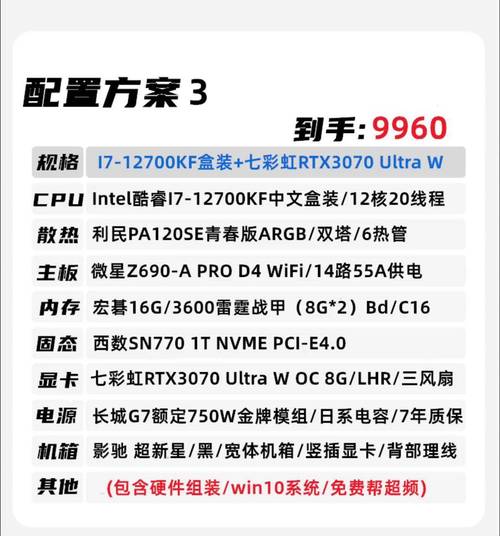 配置方案 3

到手: 9960

| 规格 | I7-12700KF盒装+七彩虹RTX3070 Ultra W |
|---|---|
| CPU | Intel酷睿I7-12700KF中文盒装/12核20线程 |
| 散热 | 利民PA120SE青春版ARGB/双塔/6热管 |
| 主板 | 微星Z690-A PRO D4 WiFi/14路55A供电 |
| 内存 | 宏碁16G/3600雷霆战甲（8G*2）Bd/C16 |
| 固态 | 西数SN770 1T NVME PCI-E4.0 |
| 显卡 | 七彩虹RTX3070 Ultra W OC 8G/LHR/三风扇 |
| 电源 | 长城G7额定750W金牌模组/日系电容/7年质保 |
| 机箱 | 影驰 超新星/黑/宽体机箱/竖插显卡/背部理线 |
| 其他 | (包含硬件组装/win10系统/免费帮超频) |